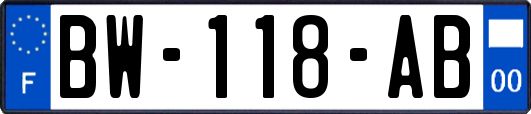 F

BW-118-AB

00